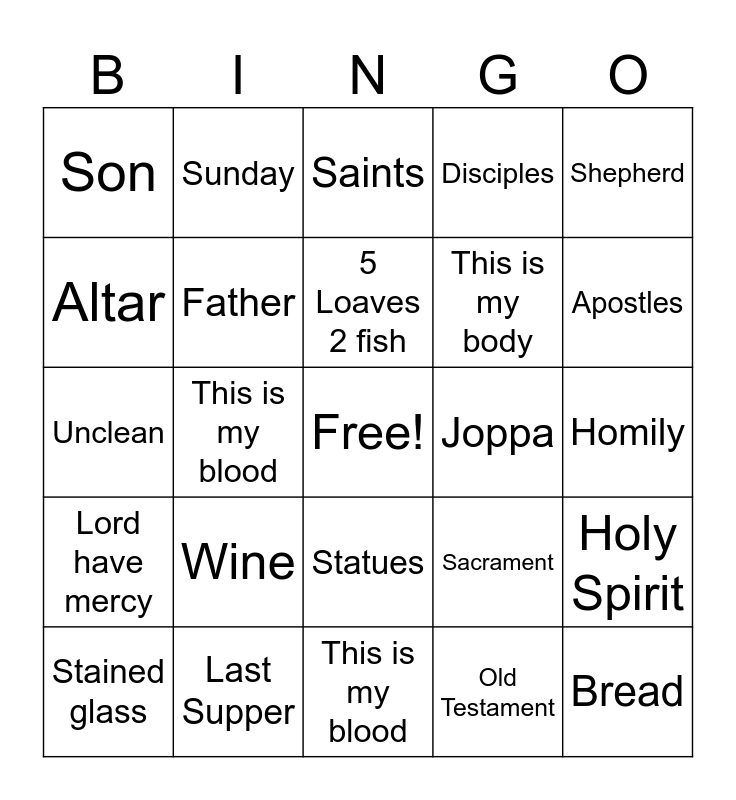 | B | I | N | G | O |
|---|---|---|---|---|
| Son | Sunday | Saints | Disciples | Shepherd |
| Altar | Father | 5 Loaves 2 fish | This is my body | Apostles |
| Unclean | This is my blood | Free! | Joppa | Homily |
| Lord have mercy | Wine | Statues | Sacrament | Holy Spirit |
| Stained glass | Last Supper | This is my blood | Old Testament | Bread |